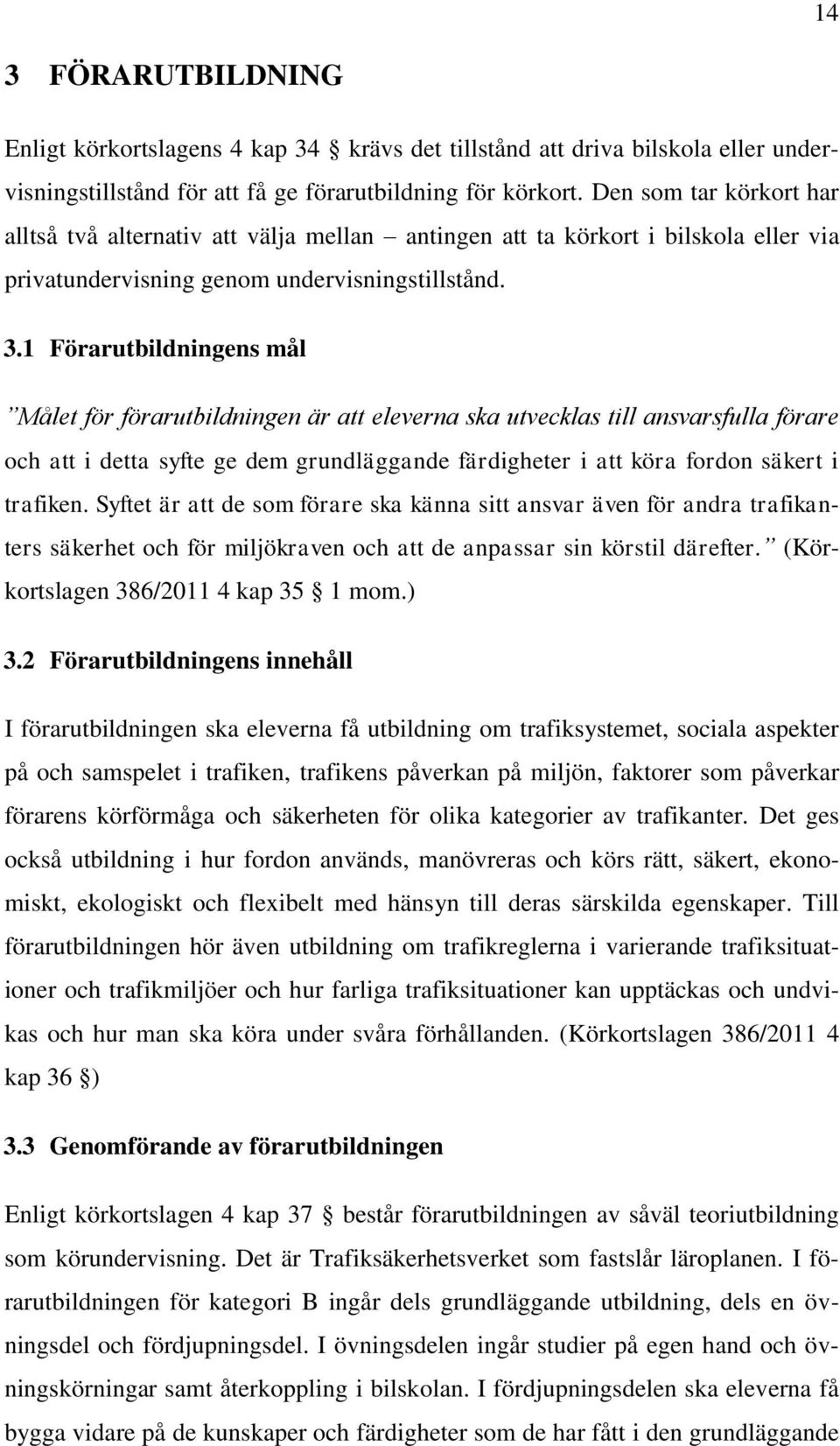 14

3 FÖRARUTBILDNING

Enligt körkortslagens 4 kap 34 § krävs det tillstånd att driva bilskola eller undervisningstillstånd för att få ge förarutbildning för körkort. Den som tar körkort har alltså två alternativ att välja mellan – antingen att ta körkort i bilskola eller via privatundervisning genom undervisningstillstånd.

3.1 Förarutbildningens mål

”Målet för förarutbildningen är att eleverna ska utvecklas till ansvarsfulla förare och att i detta syfte ge dem grundläggande färdigheter i att köra fordon säkert i trafiken. Syftet är att de som förare ska känna sitt ansvar även för andra trafikanters säkerhet och för miljökraven och att de anpassar sin körstil därefter.” (Körkortslagen 386/2011 4 kap 35 § 1 mom.)

3.2 Förarutbildningens innehåll

I förarutbildningen ska eleverna få utbildning om trafiksystemet, sociala aspekter på och samspelet i trafiken, trafikens påverkan på miljön, faktorer som påverkar förarens körförmåga och säkerheten för olika kategorier av trafikanter. Det ges också utbildning i hur fordon används, manövreras och körs rätt, säkert, ekonomiskt, ekologiskt och flexibelt med hänsyn till deras särskilda egenskaper. Till förarutbildningen hör även utbildning om trafikreglerna i varierande trafiksituationer och trafikmiljöer och hur farliga trafiksituationer kan upptäckas och undvikas och hur man ska köra under svåra förhållanden. (Körkortslagen 386/2011 4 kap 36 §)

3.3 Genomförande av förarutbildningen

Enligt körkortslagen 4 kap 37 § består förarutbildningen av såväl teoriutbildning som körundervisning. Det är Trafiksäkerhetsverket som fastslår läroplanen. I förarutbildningen för kategori B ingår dels grundläggande utbildning, dels en övningsdel och fördjupningsdel. I övningsdelen ingår studier på egen hand och övningskörningar samt återkoppling i bilskolan. I fördjupningsdelen ska eleverna få bygga vidare på de kunskaper och färdigheter som de har fått i den grundläggande